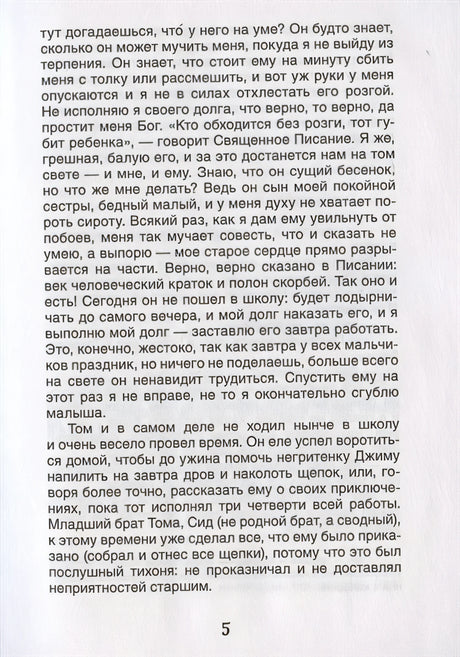 тут догадаешься, что́ у него на уме? Он будто знает, сколько он может мучить меня, покуда я не выйду из терпения. Он знает, что стоит ему на минуту сбить меня с толку или рассмешить, и вот уж руки у меня опускаются и я не в силах отхлестать его розгой. Не исполняю я своего долга, что верно, то верно, да простит меня Бог. «Кто обходится без розги, тот губит ребенка», — говорит Священное Писание. Я же, грешная, балую его, и за это достанется нам на том свете — и мне, и ему. Знаю, что он сущий бесенок, но что же мне делать? Ведь он сын моей покойной сестры, бедный малый, и у меня духу не хватает пороть сироту. Всякий раз, как я дам ему увильнуть от побоев, меня так мучает совесть, что и сказать не умею, а выпорю — мое старое сердце прямо разрывается на части. Верно, верно сказано в Писании: век человеческий краток и полон скорбей. Так оно и есть! Сегодня он не пошел в школу: будет лодырничать до самого вечера, и мой долг наказать его, и я выполню мой долг — заставлю его завтра работать. Это, конечно, жестоко, так как завтра у всех мальчиков праздник, но ничего не поделаешь, больше всего на свете он ненавидит трудиться. Спустить ему на этот раз я не вправе, не то я окончательно сгублю малыша.

Том и в самом деле не ходил нынче в школу и очень весело провел время. Он еле успел воротиться домой, чтобы до ужина помочь негритенку Джиму напилить на завтра дров и наколоть щепок, или, говоря более точно, рассказать ему о своих приключениях, пока тот исполнял три четверти всей работы. Младший брат Тома, Сид (не родной брат, а сводный), к этому времени уже сделал все, что ему было приказано (собрал и отнес все щепки), потому что это был послушный тихоня: не проказничал и не доставлял неприятностей старшим.

5